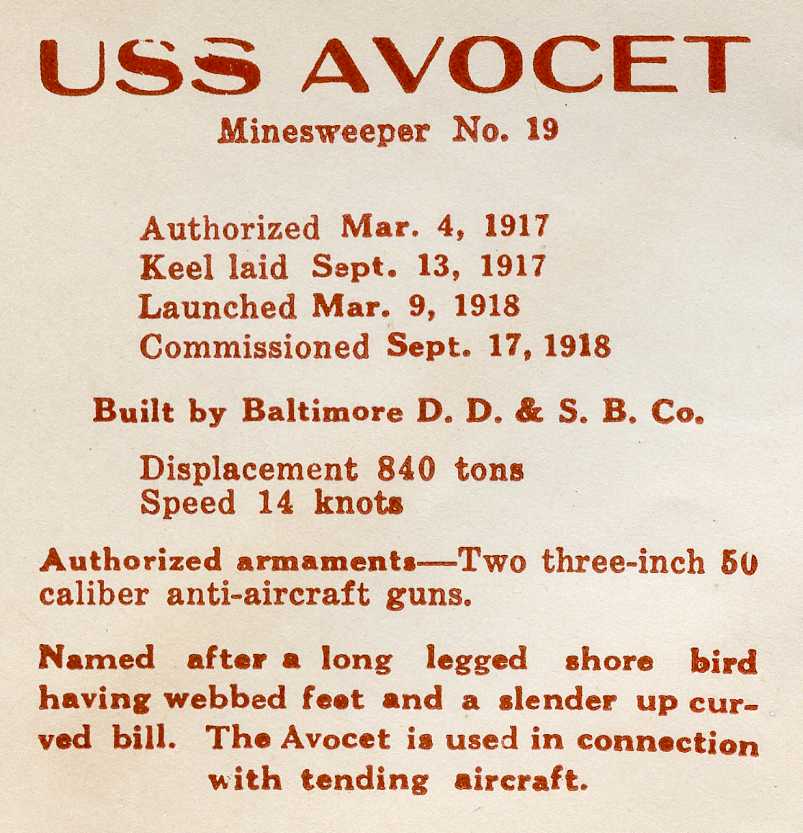 USS AVOCET

Minesweeper No. 19

Authorized Mar. 4, 1917
Keel laid Sept. 13, 1917
Launched Mar. 9, 1918
Commissioned Sept. 17, 1918

Built by Baltimore D. D. & S. B. Co.

Displacement 840 tons
Speed 14 knots

Authorized armaments—Two three-inch 50 caliber anti-aircraft guns.

Named after a long legged shore bird having webbed feet and a slender up curved bill. The Avocet is used in connection with tending aircraft.